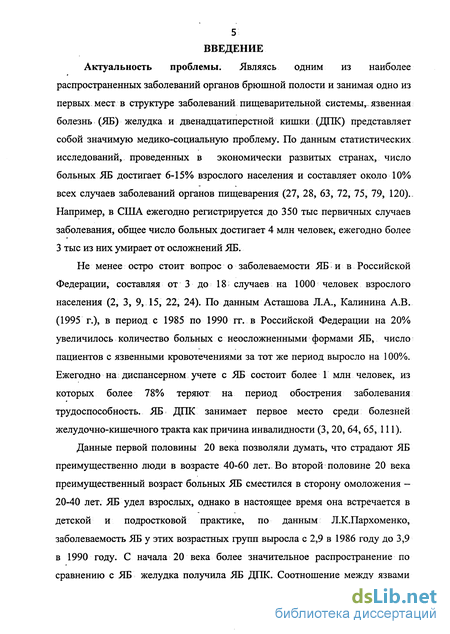 5

ВВЕДЕНИЕ

Актуальность проблемы. Являясь одним из наиболее распространенных заболеваний органов брюшной полости и занимая одно из первых мест в структуре заболеваний пищеварительной системы, язвенная болезнь (ЯБ) желудка и двенадцатиперстной кишки (ДПК) представляет собой значимую медико-социальную проблему. По данным статистических исследований, проведенных в экономически развитых странах, число больных ЯБ достигает 6-15% взрослого населения и составляет около 10% всех случаев заболеваний органов пищеварения (27, 28, 63, 72, 75, 79, 120). Например, в США ежегодно регистрируется до 350 тыс первичных случаев заболевания, общее число больных достигает 4 млн человек, ежегодно более 3 тыс из них умирает от осложнений ЯБ.

Не менее остро стоит вопрос о заболеваемости ЯБ и в Российской Федерации, составляя от 3 до 18 случаев на 1000 человек взрослого населения (2, 3, 9, 15, 22, 24). По данным Асташова Л.А., Калинина А.В. (1995 г.), в период с 1985 по 1990 гг. в Российской Федерации на 20% увеличилось количество больных с неосложненными формами ЯБ, число пациентов с язвенными кровотечениями за тот же период выросло на 100%. Ежегодно на диспансерном учете с ЯБ состоит более 1 млн человек, из которых более 78% теряют на период обострения заболевания трудоспособность. ЯБ ДПК занимает первое место среди болезней желудочно-кишечного тракта как причина инвалидности (3, 20, 64, 65, 111).

Данные первой половины 20 века позволяли думать, что страдают ЯБ преимущественно люди в возрасте 40-60 лет. Во второй половине 20 века преимущественный возраст больных ЯБ сместился в сторону омоложения – 20-40 лет. ЯБ удел взрослых, однако в настоящее время она встречается в детской и подростковой практике, по данным Л.К.Пархоменко, заболеваемость ЯБ у этих возрастных групп выросла с 2,9 в 1986 году до 3,9 в 1990 году. С начала 20 века более значительное распространение по сравнению с ЯБ желудка получила ЯБ ДПК. Соотношение между язвами

dsLib.net
библиотека диссертаций